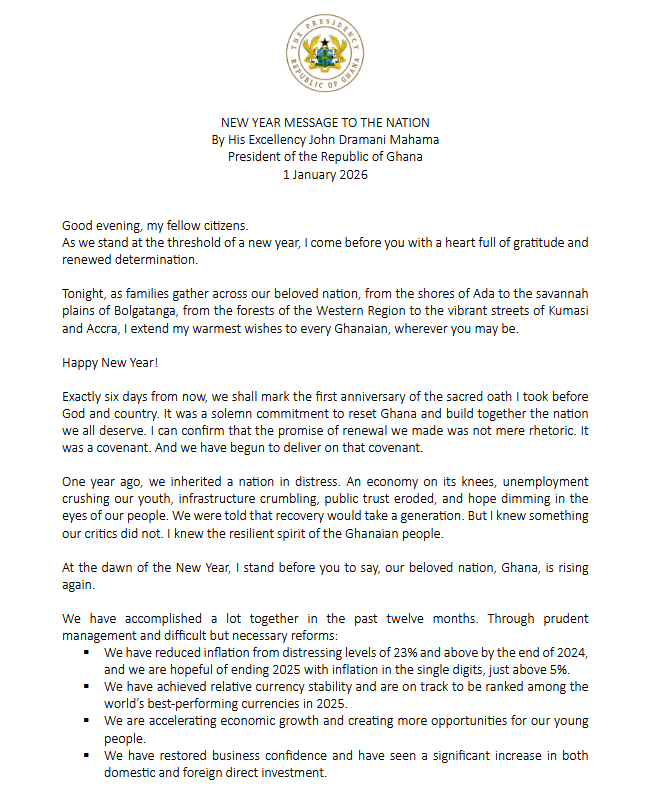 THE PRESIDENCY
REPUBLIC OF GHANA

NEW YEAR MESSAGE TO THE NATION
By His Excellency John Dramani Mahama
President of the Republic of Ghana
1 January 2026

Good evening, my fellow citizens.
As we stand at the threshold of a new year, I come before you with a heart full of gratitude and renewed determination.

Tonight, as families gather across our beloved nation, from the shores of Ada to the savannah plains of Bolgatanga, from the forests of the Western Region to the vibrant streets of Kumasi and Accra, I extend my warmest wishes to every Ghanaian, wherever you may be.

Happy New Year!

Exactly six days from now, we shall mark the first anniversary of the sacred oath I took before God and country. It was a solemn commitment to reset Ghana and build together the nation we all deserve. I can confirm that the promise of renewal we made was not mere rhetoric. It was a covenant. And we have begun to deliver on that covenant.

One year ago, we inherited a nation in distress. An economy on its knees, unemployment crushing our youth, infrastructure crumbling, public trust eroded, and hope dimming in the eyes of our people. We were told that recovery would take a generation. But I knew something our critics did not. I knew the resilient spirit of the Ghanaian people.

At the dawn of the New Year, I stand before you to say, our beloved nation, Ghana, is rising again.

We have accomplished a lot together in the past twelve months. Through prudent management and difficult but necessary reforms:
▪ We have reduced inflation from distressing levels of 23% and above by the end of 2024, and we are hopeful of ending 2025 with inflation in the single digits, just above 5%.
▪ We have achieved relative currency stability and are on track to be ranked among the world's best-performing currencies in 2025.
▪ We are accelerating economic growth and creating more opportunities for our young people.
▪ We have restored business confidence and have seen a significant increase in both domestic and foreign direct investment.